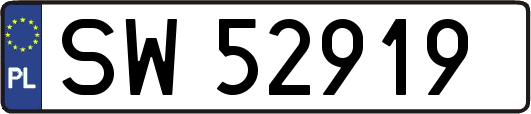 PL
SW 52919